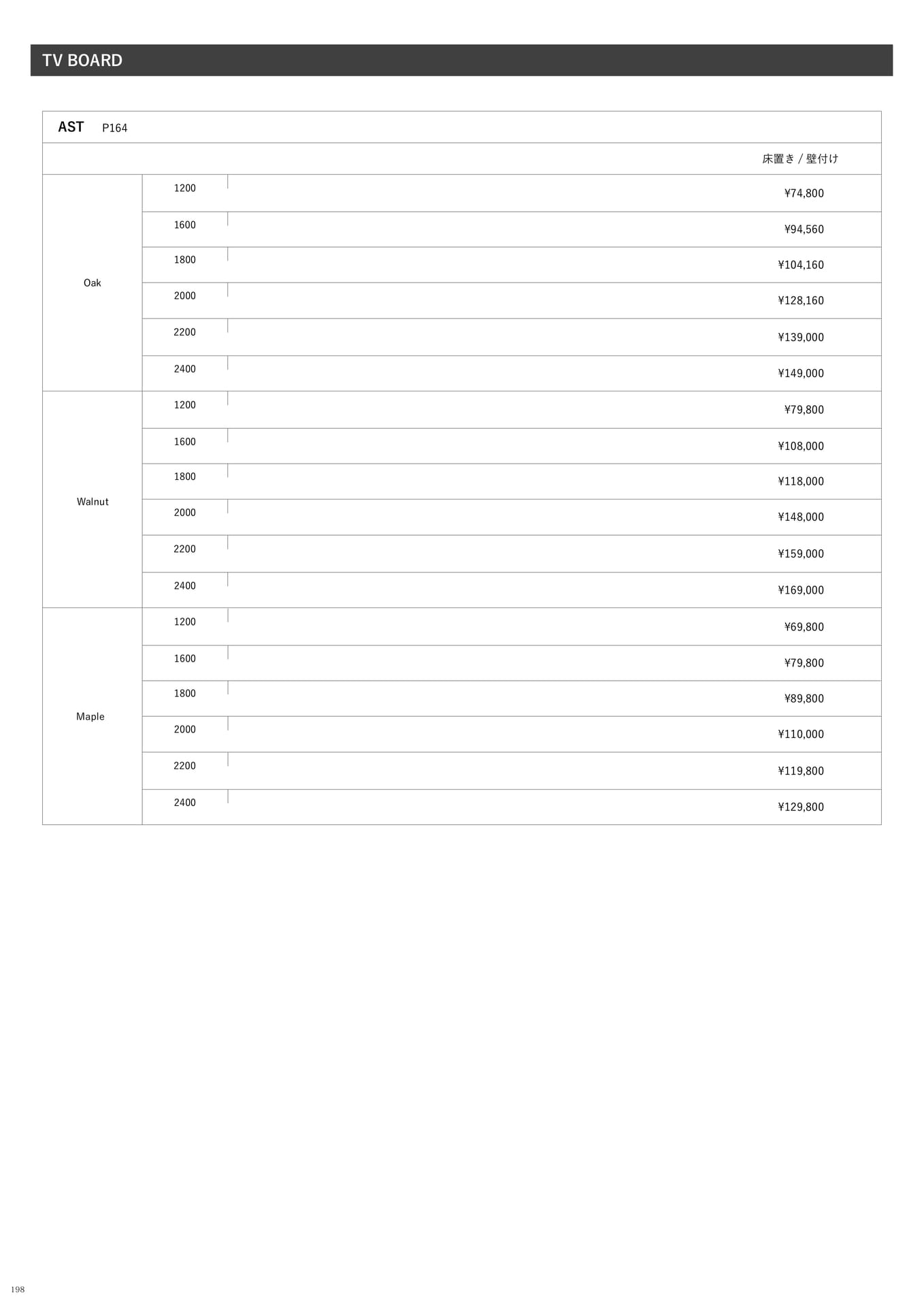 TV BOARD

AST P164

| | | 床置き / 壁付け |
|---|---|---|
| Oak | 1200 | ¥74,800 |
| | 1600 | ¥94,560 |
| | 1800 | ¥104,160 |
| | 2000 | ¥128,160 |
| | 2200 | ¥139,000 |
| | 2400 | ¥149,000 |
| Walnut | 1200 | ¥79,800 |
| | 1600 | ¥108,000 |
| | 1800 | ¥118,000 |
| | 2000 | ¥148,000 |
| | 2200 | ¥159,000 |
| | 2400 | ¥169,000 |
| Maple | 1200 | ¥69,800 |
| | 1600 | ¥79,800 |
| | 1800 | ¥89,800 |
| | 2000 | ¥110,000 |
| | 2200 | ¥119,800 |
| | 2400 | ¥129,800 |

198